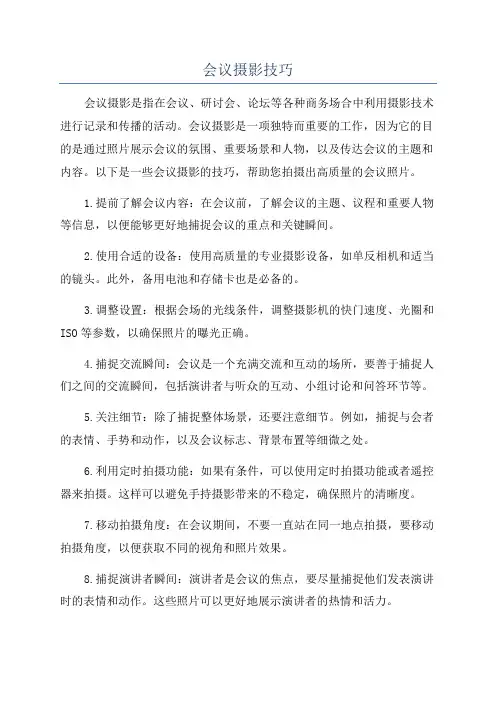 会议摄影技巧

会议摄影是指在会议、研讨会、论坛等各种商务场合中利用摄影技术进行记录和传播的活动。会议摄影是一项独特而重要的工作，因为它的目的是通过照片展示会议的氛围、重要场景和人物，以及传达会议的主题和内容。以下是一些会议摄影的技巧，帮助您拍摄出高质量的会议照片。

1.提前了解会议内容：在会议前，了解会议的主题、议程和重要人物等信息，以便能够更好地捕捉会议的重点和关键瞬间。

2.使用合适的设备：使用高质量的专业摄影设备，如单反相机和适当的镜头。此外，备用电池和存储卡也是必备的。

3.调整设置：根据会场的光线条件，调整摄影机的快门速度、光圈和ISO等参数，以确保照片的曝光正确。

4.捕捉交流瞬间：会议是一个充满交流和互动的场所，要善于捕捉人们之间的交流瞬间，包括演讲者与听众的互动、小组讨论和问答环节等。

5.关注细节：除了捕捉整体场景，还要注意细节。例如，捕捉与会者的表情、手势和动作，以及会议标志、背景布置等细微之处。

6.利用定时拍摄功能：如果有条件，可以使用定时拍摄功能或者遥控器来拍摄。这样可以避免手持摄影带来的不稳定，确保照片的清晰度。

7.移动拍摄角度：在会议期间，不要一直站在同一地点拍摄，要移动拍摄角度，以便获取不同的视角和照片效果。

8.捕捉演讲者瞬间：演讲者是会议的焦点，要尽量捕捉他们发表演讲时的表情和动作。这些照片可以更好地展示演讲者的热情和活力。